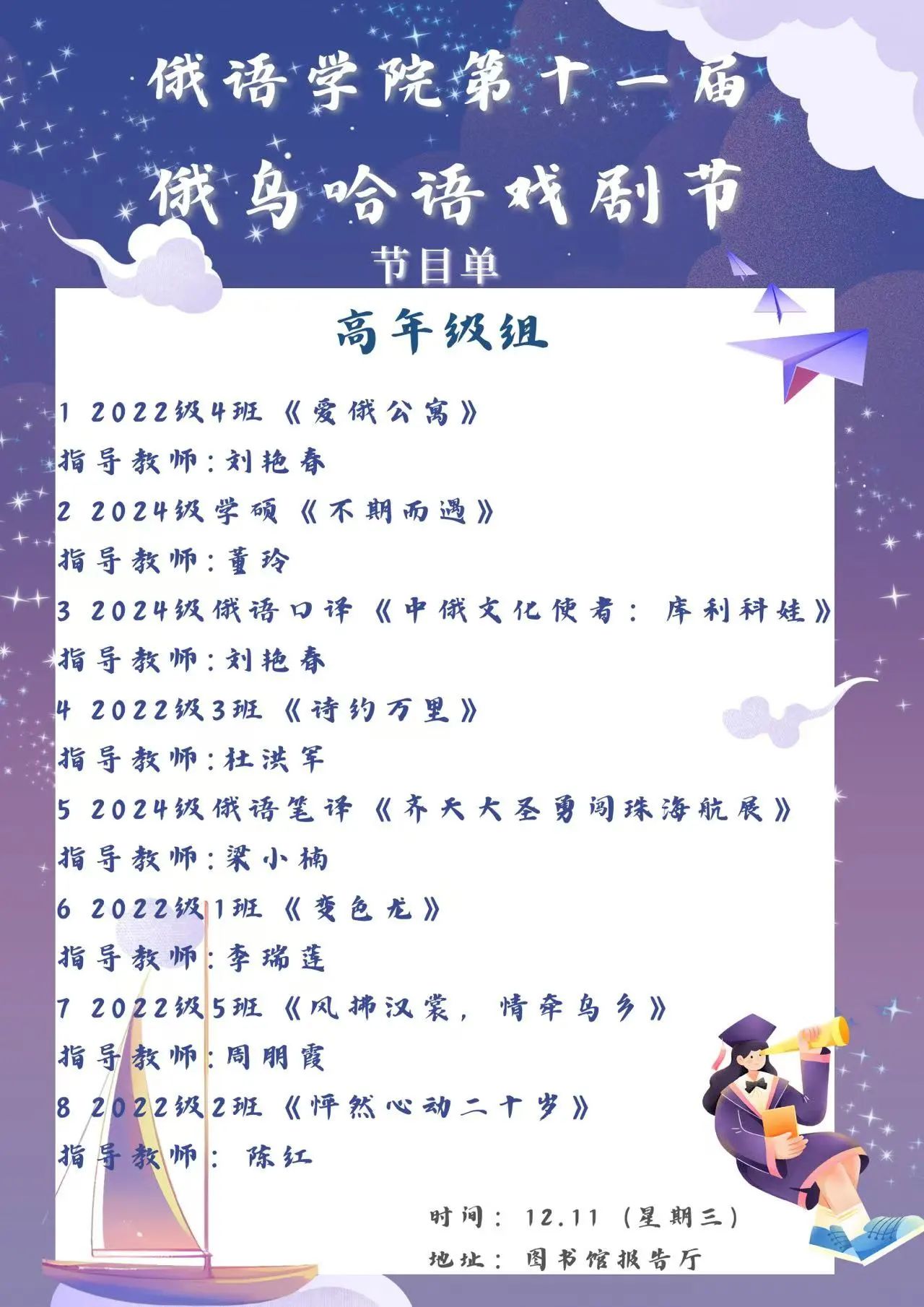 俄语学院第十一届

俄乌哈语戏剧节

节目单

高年级组

1 2022级4班《爱俄公寓》

指导教师：刘艳春

2 2024级学硕《不期而遇》

指导教师：董玲

3 2024级俄语口译《中俄文化使者：库利科娃》

指导教师：刘艳春

4 2022级3班《诗约万里》

指导教师：杜洪军

5 2024级俄语笔译《齐天大圣勇闯珠海航展》

指导教师：梁小楠

6 2022级1班《变色龙》

指导教师：李瑞莲

7 2022级5班《风拂汉裳，情牵乌乡》

指导教师：周朋霞

8 2022级2班《怦然心动二十岁》

指导教师：陈红

时间：12.11（星期三）

地址：图书馆报告厅